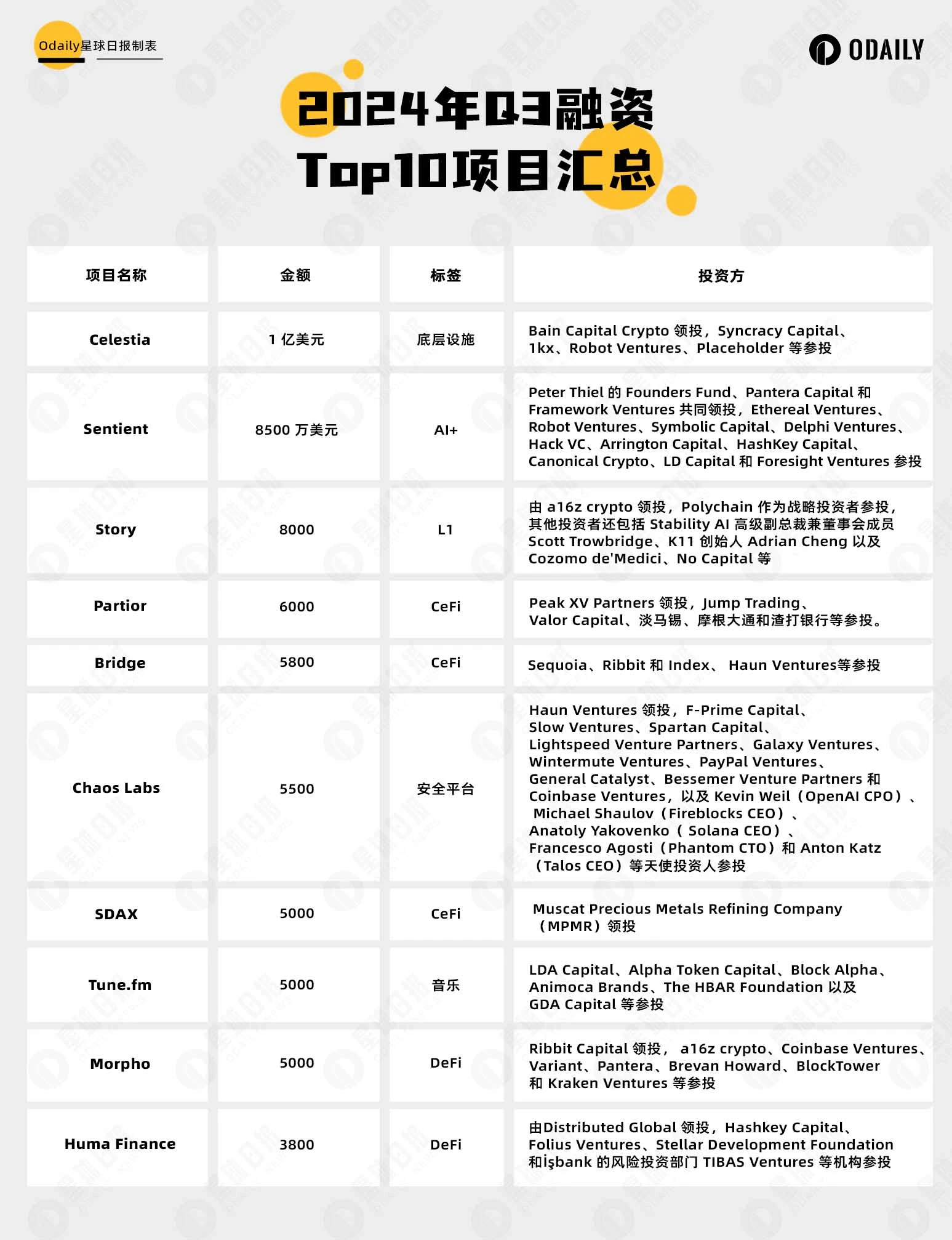 Odaily星球日报制表

ODAILY

2024年Q3融资
Top10项目汇总

| 项目名称 | 金额 | 标签 | 投资方 |
|---|---|---|---|
| Celestia | 1 亿美元 | 底层设施 | Bain Capital Crypto 领投，Syncracy Capital、1kx、Robot Ventures、Placeholder 等参投 |
| Sentient | 8500 万美元 | AI+ | Peter Thiel 的 Founders Fund、Pantera Capital 和 Framework Ventures 共同领投，Ethereal Ventures、Robot Ventures、Symbolic Capital、Delphi Ventures、Hack VC、Arrington Capital、HashKey Capital、Canonical Crypto、LD Capital 和 Foresight Ventures 参投 |
| Story | 8000 | L1 | 由 a16z crypto 领投，Polychain 作为战略投资者参投，其他投资者还包括 Stability AI 高级副总裁兼董事会成员 Scott Trowbridge、K11 创始人 Adrian Cheng 以及 Cozomo de'Medici、No Capital 等 |
| Partior | 6000 | CeFi | Peak XV Partners 领投，Jump Trading、Valor Capital、淡马锡、摩根大通和渣打银行等参投。 |
| Bridge | 5800 | CeFi | Sequoia、Ribbit 和 Index、 Haun Ventures等参投 |
| Chaos Labs | 5500 | 安全平台 | Haun Ventures 领投，F-Prime Capital、Slow Ventures、Spartan Capital、Lightspeed Venture Partners、Galaxy Ventures、Wintermute Ventures、PayPal Ventures、General Catalyst、Bessemer Venture Partners 和 Coinbase Ventures，以及 Kevin Weil（OpenAI CPO）、Michael Shaulov（Fireblocks CEO）、Anatoly Yakovenko（ Solana CEO）、Francesco Agosti（Phantom CTO）和 Anton Katz（Talos CEO）等天使投资人参投 |
| SDAX | 5000 | CeFi | Muscat Precious Metals Refining Company（MPMR）领投 |
| Tune.fm | 5000 | 音乐 | LDA Capital、Alpha Token Capital、Block Alpha、Animoca Brands、The HBAR Foundation 以及 GDA Capital 等参投 |
| Morpho | 5000 | DeFi | Ribbit Capital 领投， a16z crypto、Coinbase Ventures、Variant、Pantera、Brevan Howard、BlockTower 和 Kraken Ventures 等参投 |
| Huma Finance | 3800 | DeFi | 由Distributed Global 领投，Hashkey Capital、Folius Ventures、Stellar Development Foundation 和İşbank 的风险投资部门 TIBAS Ventures 等机构参投 |